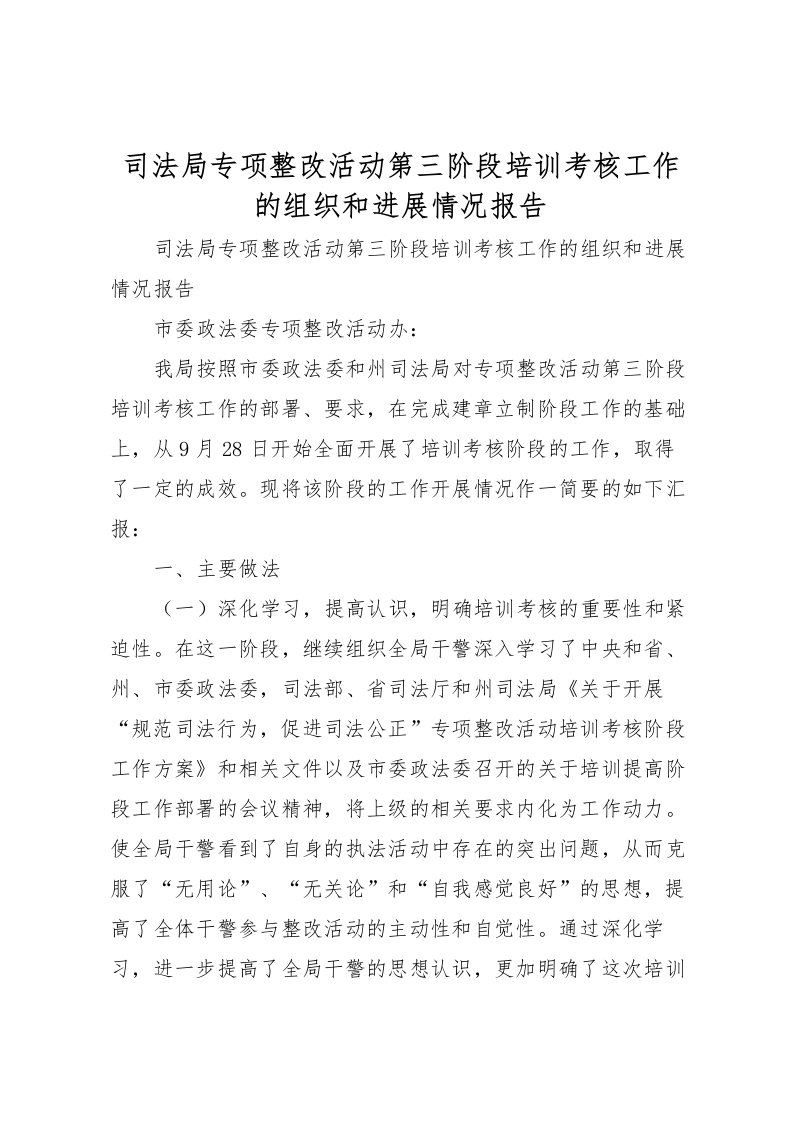 司法局专项整改活动第三阶段培训考核工作的组织和进展情况报告

司法局专项整改活动第三阶段培训考核工作的组织和进展情况报告

市委政法委专项整改活动办：

我局按照市委政法委和州司法局对专项整改活动第三阶段培训考核工作的部署、要求，在完成建章立制阶段工作的基础上，从9月28日开始全面开展了培训考核阶段的工作，取得了一定的成效。现将该阶段的工作开展情况作一简要的如下汇报：

一、主要做法

（一）深化学习，提高认识，明确培训考核的重要性和紧迫性。在这一阶段，继续组织全局干警深入学习了中央和省、州、市委政法委，司法部、省司法厅和州司法局《关于开展“规范司法行为，促进司法公正”专项整改活动培训考核阶段工作方案》和相关文件以及市委政法委召开的关于培训提高阶段工作部署的会议精神，将上级的相关要求内化为工作动力。使全局干警看到了自身的执法活动中存在的突出问题，从而克服了“无用论”、“无关论”和“自我感觉良好”的思想，提高了全体干警参与整改活动的主动性和自觉性。通过深化学习，进一步提高了全局干警的思想认识，更加明确了这次培训